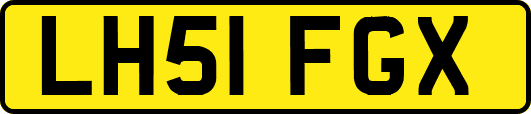 LH51 FGX